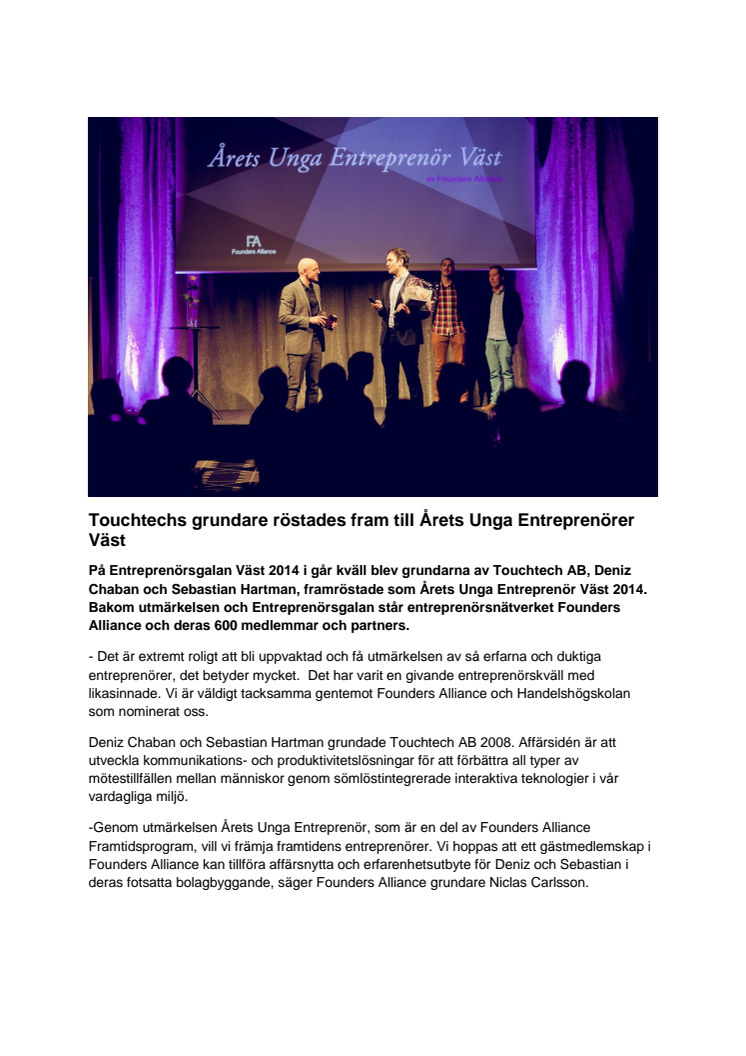 Årets Unga Entreprenör Väst

av Founders Alliance

FA
Founders Alliance

Touchtechs grundare röstades fram till Årets Unga Entreprenörer Väst

På Entreprenörsgalan Väst 2014 i går kväll blev grundarna av Touchtech AB, Deniz Chaban och Sebastian Hartman, framröstade som Årets Unga Entreprenör Väst 2014. Bakom utmärkelsen och Entreprenörsgalan står entreprenörsnätverket Founders Alliance och deras 600 medlemmar och partners.

- Det är extremt roligt att bli uppvaktad och få utmärkelsen av så erfarna och duktiga entreprenörer, det betyder mycket. Det har varit en givande entreprenörskväll med likasinnade. Vi är väldigt tacksamma gentemot Founders Alliance och Handelshögskolan som nominerat oss.

Deniz Chaban och Sebastian Hartman grundade Touchtech AB 2008. Affärsidén är att utveckla kommunikations- och produktivitetslösningar för att förbättra all typer av mötestillfällen mellan människor genom sömlöstintegrerade interaktiva teknologier i vår vardagliga miljö.

-Genom utmärkelsen Årets Unga Entreprenör, som är en del av Founders Alliance Framtidsprogram, vill vi främja framtidens entreprenörer. Vi hoppas att ett gästmedlemskap i Founders Alliance kan tillföra affärsnytta och erfarenhetsutbyte för Deniz och Sebastian i deras fotsatta bolagbyggande, säger Founders Alliance grundare Niclas Carlsson.